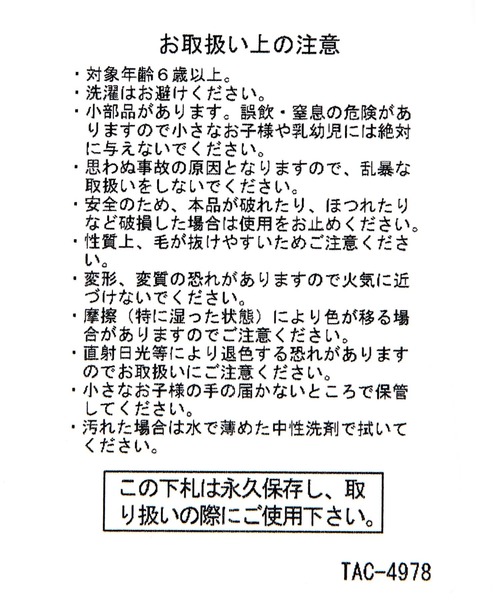 お取扱い上の注意

・対象年齢6歳以上。
・洗濯はお避けください。
・小部品があります。誤飲・窒息の危険がありますので小さなお子様や乳幼児には絶対に与えないでください。
・思わぬ事故の原因となりますので、乱暴な取扱いをしないでください。
・安全のため、本品が破れたり、ほつれたりなど破損した場合は使用をお止めください。
・性質上、毛が抜けやすいためご注意ください。
・変形、変質の恐れがありますので火気に近づけないでください。
・摩擦(特に湿った状態)により色が移る場合がありますのでご注意ください。
・直射日光等により退色する恐れがありますのでお取扱いにご注意ください。
・小さなお子様の手の届かないところで保管してください。
・汚れた場合は水で薄めた中性洗剤で拭いてください。

この下札は永久保存し、取り扱いの際にご使用下さい。

TAC-4978